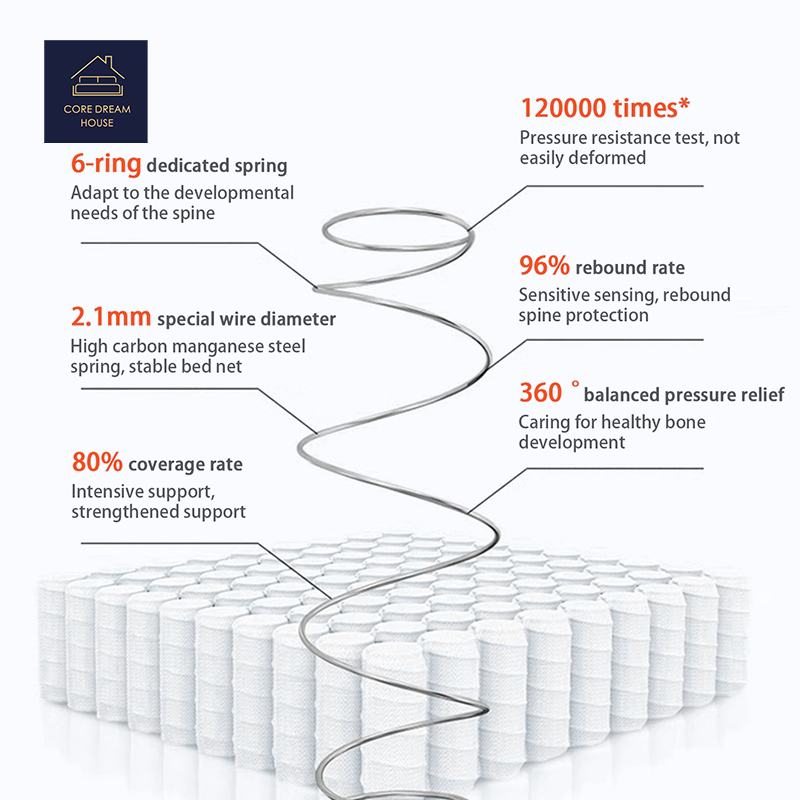 CORE DREAM HOUSE

6-ring dedicated spring
Adapt to the developmental needs of the spine

2.1mm special wire diameter
High carbon manganese steel spring, stable bed net

80% coverage rate
Intensive support, strengthened support

120000 times*
Pressure resistance test, not easily deformed

96% rebound rate
Sensitive sensing, rebound spine protection

360 ° balanced pressure relief
Caring for healthy bone development